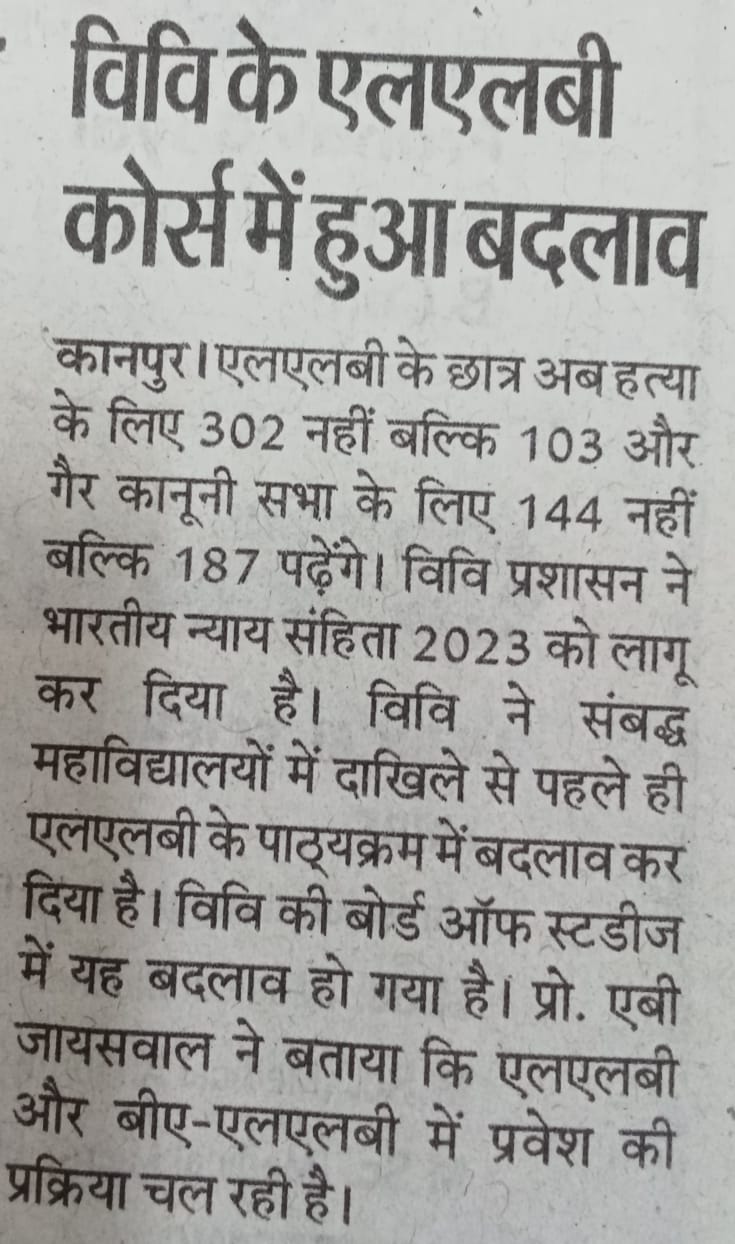 विवि के एलएलबी कोर्स में हुआ बदलाव

कानपुर। एलएलबी के छात्र अब हत्या के लिए 302 नहीं बल्कि 103 और गैर कानूनी सभा के लिए 144 नहीं बल्कि 187 पढ़ेंगे। विवि प्रशासन ने भारतीय न्याय संहिता 2023 को लागू कर दिया है। विवि ने संबद्ध महाविद्यालयों में दाखिले से पहले ही एलएलबी के पाठ्यक्रम में बदलाव कर दिया है। विवि की बोर्ड ऑफ स्टडीज में यह बदलाव हो गया है। प्रो. एबी जायसवाल ने बताया कि एलएलबी और बीए-एलएलबी में प्रवेश की प्रक्रिया चल रही है।